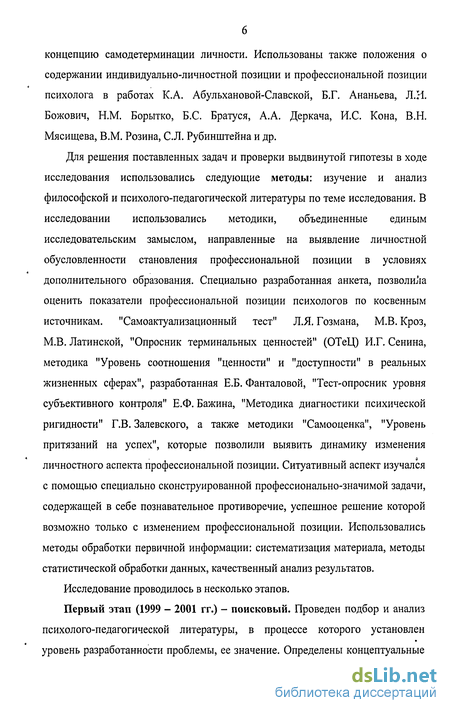 6

концепцию самодетерминации личности. Использованы также положения о содержании индивидуально-личностной позиции и профессиональной позиции психолога в работах К.А. Абульхановой-Славской, Б.Г. Ананьева, Л.И. Божович, Н.М. Борытко, Б.С. Братуся, А.А. Деркача, И.С. Кона, В.Н. Мясищева, В.М. Розина, С.Л. Рубинштейна и др.

Для решения поставленных задач и проверки выдвинутой гипотезы в ходе исследования использовались следующие **методы:** изучение и анализ философской и психолого-педагогической литературы по теме исследования. В исследовании использовались методики, объединенные единым исследовательским замыслом, направленные на выявление личностной обусловленности становления профессиональной позиции в условиях дополнительного образования. Специально разработанная анкета, позволила оценить показатели профессиональной позиции психологов по косвенным источникам. "Самоактуализационный тест" Л.Я. Гозмана, М.В. Кроз, М.В. Латинской, "Опросник терминальных ценностей" (ОТеЦ) И.Г. Сенина, методика "Уровень соотношения "ценности" и "доступности" в реальных жизненных сферах", разработанная Е.Б. Фанталовой, "Тест-опросник уровня субъективного контроля" Е.Ф. Бажина, "Методика диагностики психической ригидности" Г.В. Залевского, а также методики "Самооценка", "Уровень притязаний на успех", которые позволили выявить динамику изменения личностного аспекта профессиональной позиции. Ситуативный аспект изучался с помощью специально сконструированной профессионально-значимой задачи, содержащей в себе познавательное противоречие, успешное решение которой возможно только с изменением профессиональной позиции. Использовались методы обработки первичной информации: систематизация материала, методы статистической обработки данных, качественный анализ результатов.

Исследование проводилось в несколько этапов.

**Первый этап (1999 – 2001 гг.) – поисковый.** Проведен подбор и анализ психолого-педагогической литературы, в процессе которого установлен уровень разработанности проблемы, ее значение. Определены концептуальные

dsLib.net
библиотека диссертаций